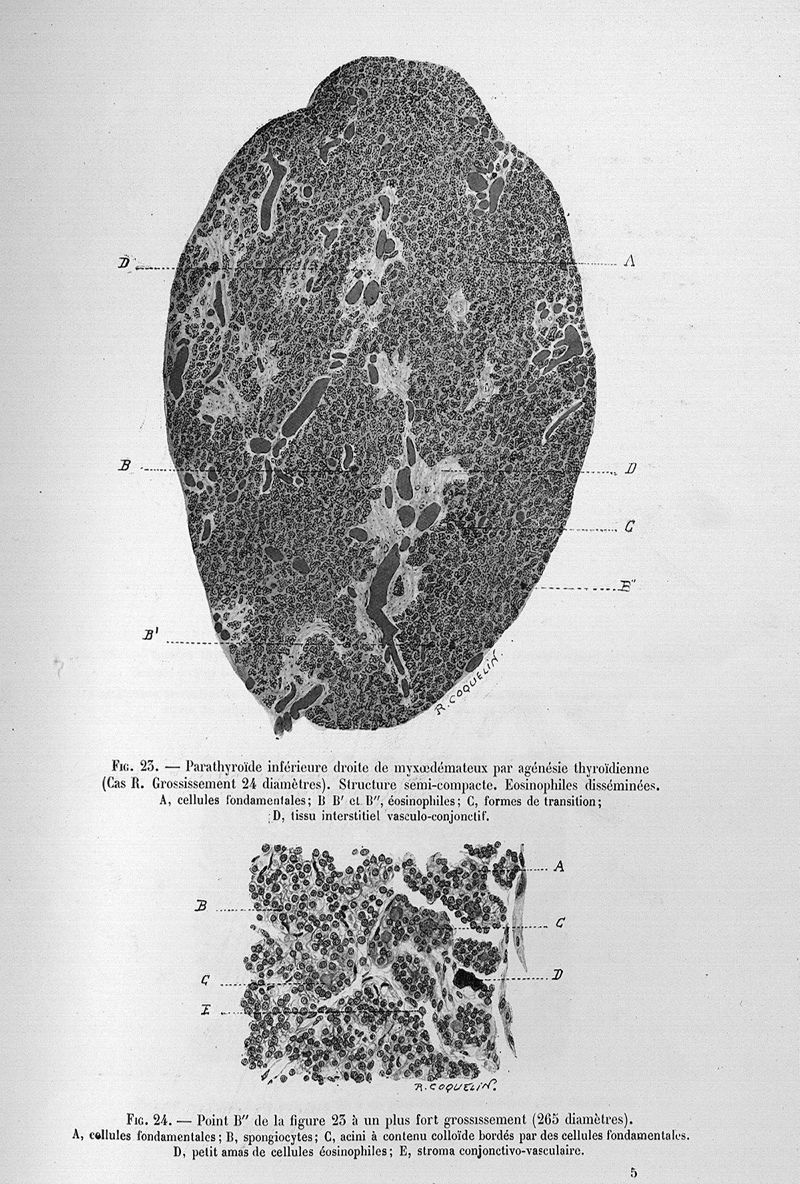 D
A
B
D
C
B″
B′
R. COQUELIN.

Fig. 23. — Parathyroïde inférieure droite de myxœdémateux par agénésie thyroïdienne (Cas R. Grossissement 24 diamètres). Structure semi-compacte. Eosinophiles disséminées.
A, cellules fondamentales; B B′ et B″, éosinophiles; C, formes de transition; D, tissu interstitiel vasculo-conjonctif.

A
B
C
C
D
E
R. COQUELIN.

Fig. 24. — Point B″ de la figure 23 à un plus fort grossissement (265 diamètres).
A, cellules fondamentales; B, spongiocytes; C, acini à contenu colloïde bordés par des cellules fondamentales. D, petit amas de cellules éosinophiles; E, stroma conjonctivo-vasculaire.

5